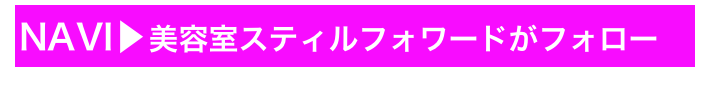 NAVI▶美容室スティルフォワードがフォロー